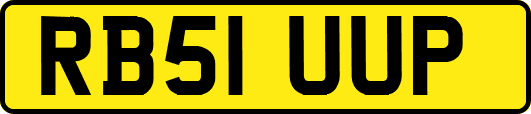 RB51 UUP